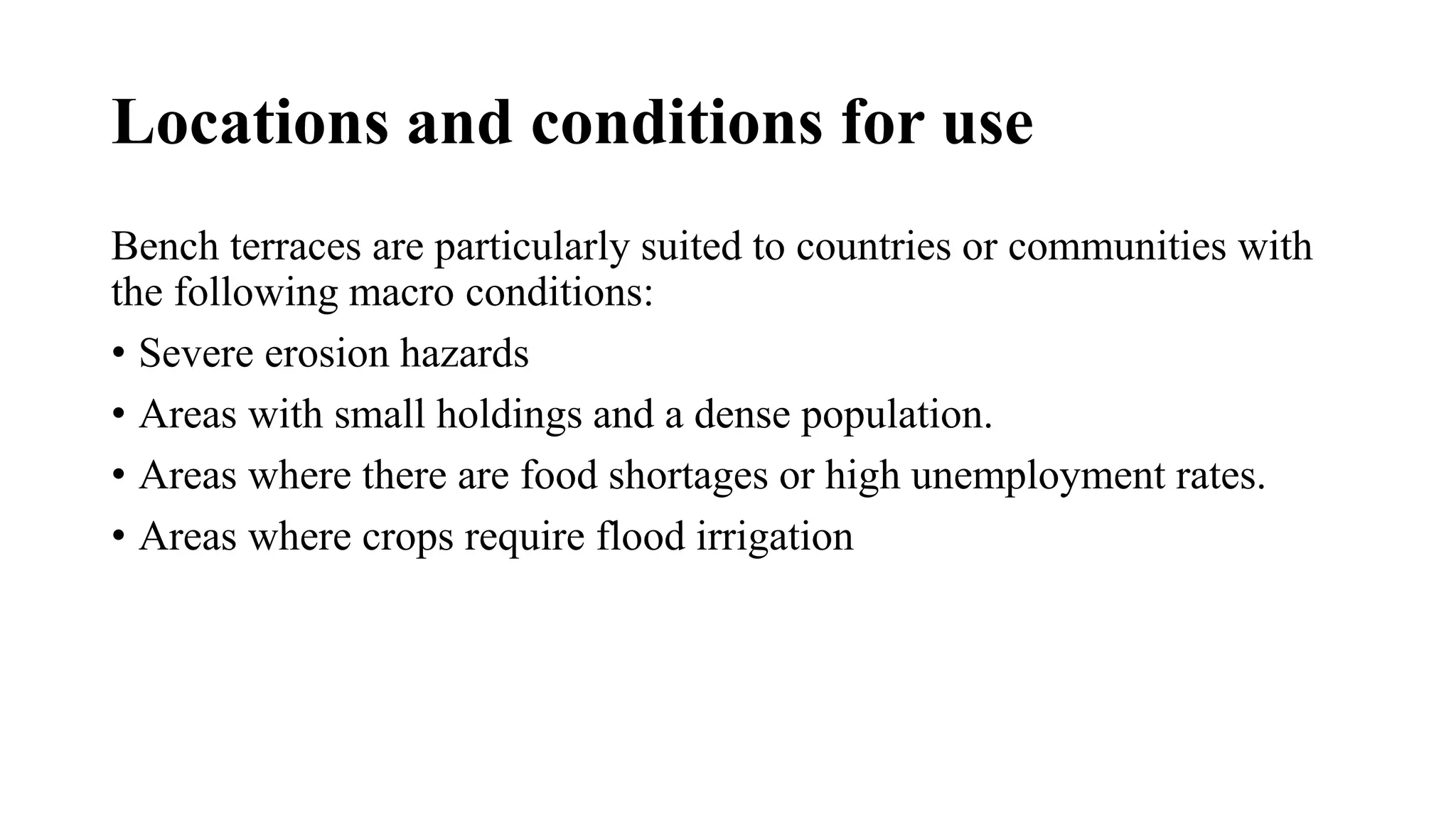 Locations and conditions for use

Bench terraces are particularly suited to countries or communities with the following macro conditions:

• Severe erosion hazards
• Areas with small holdings and a dense population.
• Areas where there are food shortages or high unemployment rates.
• Areas where crops require flood irrigation